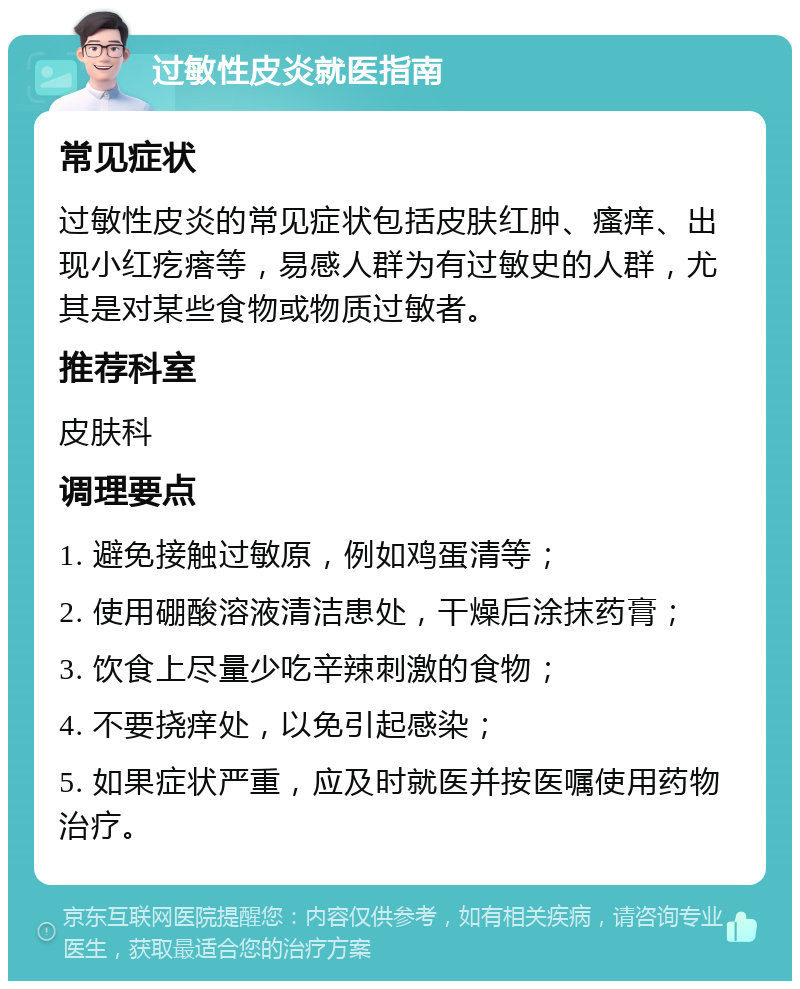 过敏性皮炎就医指南

常见症状

过敏性皮炎的常见症状包括皮肤红肿、瘙痒、出现小红疙瘩等，易感人群为有过敏史的人群，尤其是对某些食物或物质过敏者。

推荐科室

皮肤科

调理要点

1. 避免接触过敏原，例如鸡蛋清等；

2. 使用硼酸溶液清洁患处，干燥后涂抹药膏；

3. 饮食上尽量少吃辛辣刺激的食物；

4. 不要挠痒处，以免引起感染；

5. 如果症状严重，应及时就医并按医嘱使用药物治疗。

京东互联网医院提醒您：内容仅供参考，如有相关疾病，请咨询专业医生，获取最适合您的治疗方案